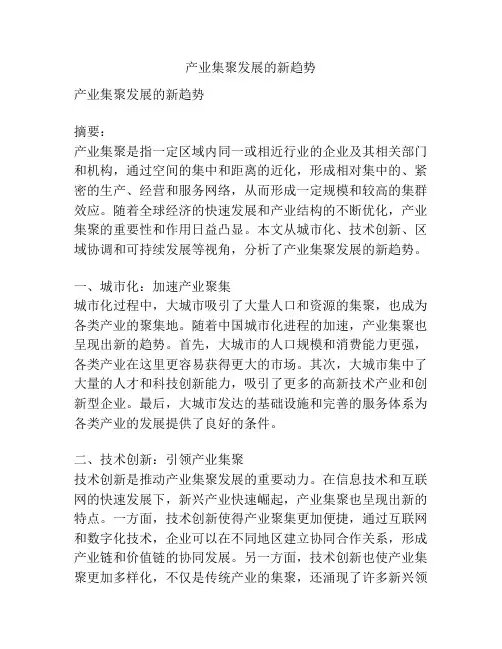 产业集聚发展的新趋势

产业集聚发展的新趋势

摘要：
产业集聚是指一定区域内同一或相近行业的企业及其相关部门和机构，通过空间的集中和距离的近化，形成相对集中的、紧密的生产、经营和服务网络，从而形成一定规模和较高的集群效应。随着全球经济的快速发展和产业结构的不断优化，产业集聚的重要性和作用日益凸显。本文从城市化、技术创新、区域协调和可持续发展等视角，分析了产业集聚发展的新趋势。

一、城市化：加速产业聚集
城市化过程中，大城市吸引了大量人口和资源的集聚，也成为各类产业的聚集地。随着中国城市化进程的加速，产业集聚也呈现出新的趋势。首先，大城市的人口规模和消费能力更强，各类产业在这里更容易获得更大的市场。其次，大城市集中了大量的人才和科技创新能力，吸引了更多的高新技术产业和创新型企业。最后，大城市发达的基础设施和完善的服务体系为各类产业的发展提供了良好的条件。

二、技术创新：引领产业集聚
技术创新是推动产业集聚发展的重要动力。在信息技术和互联网的快速发展下，新兴产业快速崛起，产业集聚也呈现出新的特点。一方面，技术创新使得产业聚集更加便捷，通过互联网和数字化技术，企业可以在不同地区建立协同合作关系，形成产业链和价值链的协同发展。另一方面，技术创新也使产业集聚更加多样化，不仅是传统产业的集聚，还涌现了许多新兴领